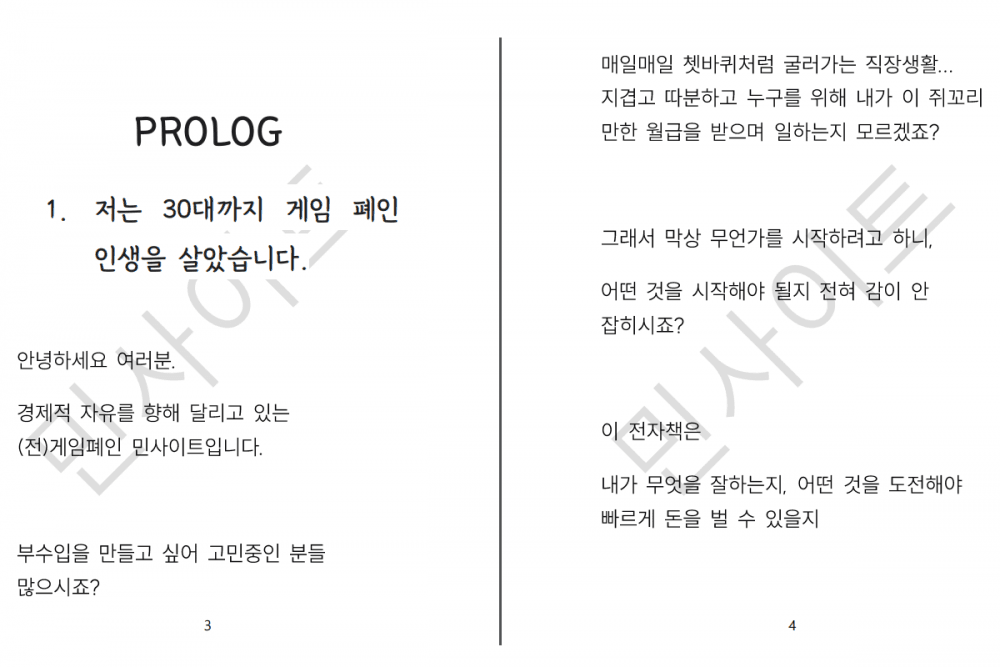 PROLOG

1. 저는 30대까지 게임 폐인 인생을 살았습니다.

안녕하세요 여러분.

경제적 자유를 향해 달리고 있는 (전)게임폐인 민사이트입니다.

부수입을 만들고 싶어 고민중인 분들 많으시죠?

3

매일매일 쳇바퀴처럼 굴러가는 직장생활... 지겹고 따분하고 누구를 위해 내가 이 쥐꼬리 만한 월급을 받으며 일하는지 모르겠죠?

그래서 막상 무언가를 시작하려고 하니,

어떤 것을 시작해야 될지 전혀 감이 안 잡히시죠?

이 전자책은

내가 무엇을 잘하는지, 어떤 것을 도전해야 빠르게 돈을 벌 수 있을지

4

민사이트

민사이트